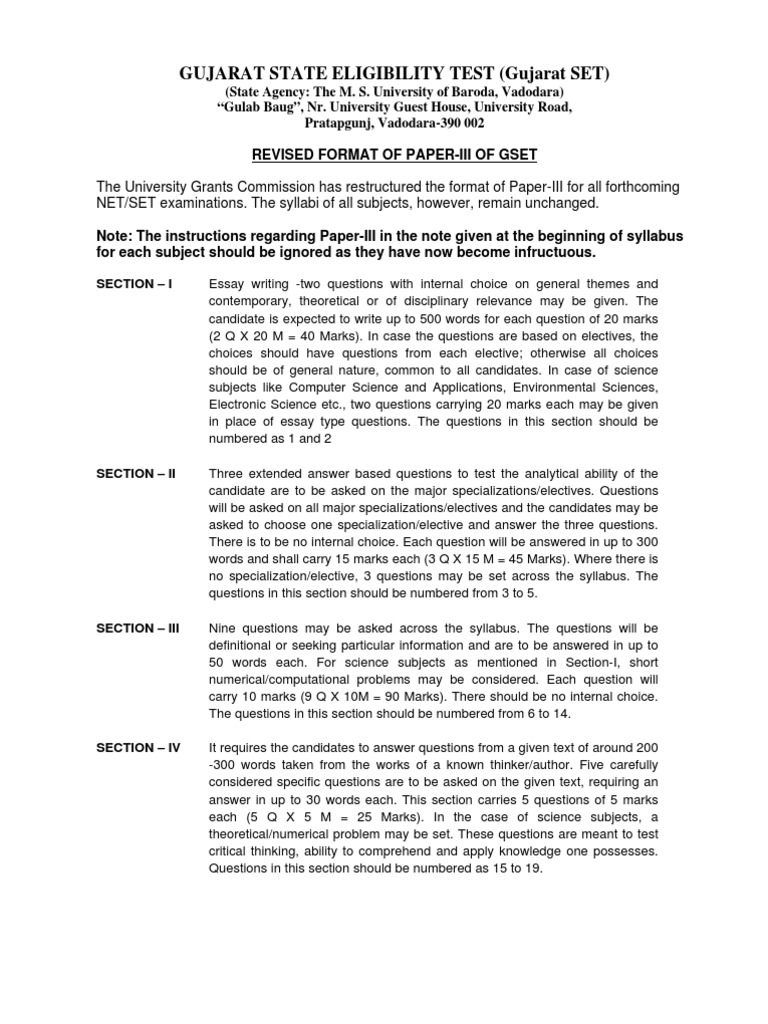 GUJARAT STATE ELIGIBILITY TEST (Gujarat SET)
(State Agency: The M. S. University of Baroda, Vadodara)
“Gulab Baug”, Nr. University Guest House, University Road,
Pratapgunj, Vadodara-390 002

REVISED FORMAT OF PAPER-III OF GSET

The University Grants Commission has restructured the format of Paper-III for all forthcoming NET/SET examinations. The syllabi of all subjects, however, remain unchanged.

Note: The instructions regarding Paper-III in the note given at the beginning of syllabus for each subject should be ignored as they have now become infructuous.

SECTION – I

Essay writing -two questions with internal choice on general themes and contemporary, theoretical or of disciplinary relevance may be given. The candidate is expected to write up to 500 words for each question of 20 marks (2 Q X 20 M = 40 Marks). In case the questions are based on electives, the choices should have questions from each elective; otherwise all choices should be of general nature, common to all candidates. In case of science subjects like Computer Science and Applications, Environmental Sciences, Electronic Science etc., two questions carrying 20 marks each may be given in place of essay type questions. The questions in this section should be numbered as 1 and 2

SECTION – II

Three extended answer based questions to test the analytical ability of the candidate are to be asked on the major specializations/electives. Questions will be asked on all major specializations/electives and the candidates may be asked to choose one specialization/elective and answer the three questions. There is to be no internal choice. Each question will be answered in up to 300 words and shall carry 15 marks each (3 Q X 15 M = 45 Marks). Where there is no specialization/elective, 3 questions may be set across the syllabus. The questions in this section should be numbered from 3 to 5.

SECTION – III

Nine questions may be asked across the syllabus. The questions will be definitional or seeking particular information and are to be answered in up to 50 words each. For science subjects as mentioned in Section-I, short numerical/computational problems may be considered. Each question will carry 10 marks (9 Q X 10M = 90 Marks). There should be no internal choice. The questions in this section should be numbered from 6 to 14.

SECTION – IV

It requires the candidates to answer questions from a given text of around 200 -300 words taken from the works of a known thinker/author. Five carefully considered specific questions are to be asked on the given text, requiring an answer in up to 30 words each. This section carries 5 questions of 5 marks each (5 Q X 5 M = 25 Marks). In the case of science subjects, a theoretical/numerical problem may be set. These questions are meant to test critical thinking, ability to comprehend and apply knowledge one possesses. Questions in this section should be numbered as 15 to 19.